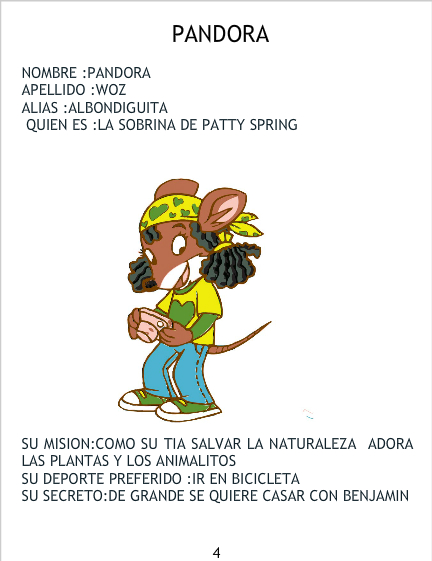 PANDORA

NOMBRE :PANDORA
APELLIDO :WOZ
ALIAS :ALBONDIGUITA
QUIEN ES :LA SOBRINA DE PATTY SPRING

SU MISION:COMO SU TIA SALVAR LA NATURALEZA ADORA LAS PLANTAS Y LOS ANIMALITOS
SU DEPORTE PREFERIDO :IR EN BICICLETA
SU SECRETO:DE GRANDE SE QUIERE CASAR CON BENJAMIN

4